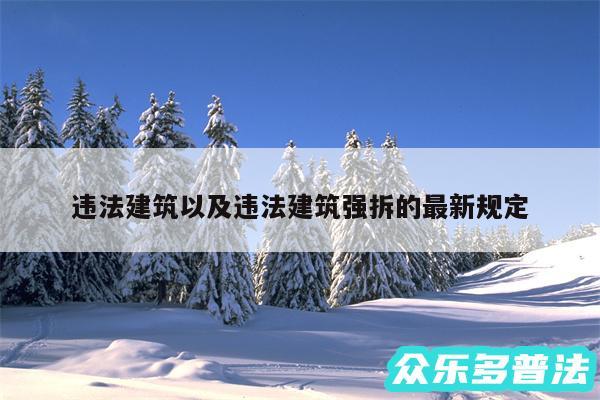 违法建筑以及违法建筑强拆的最新规定

众乐多普法